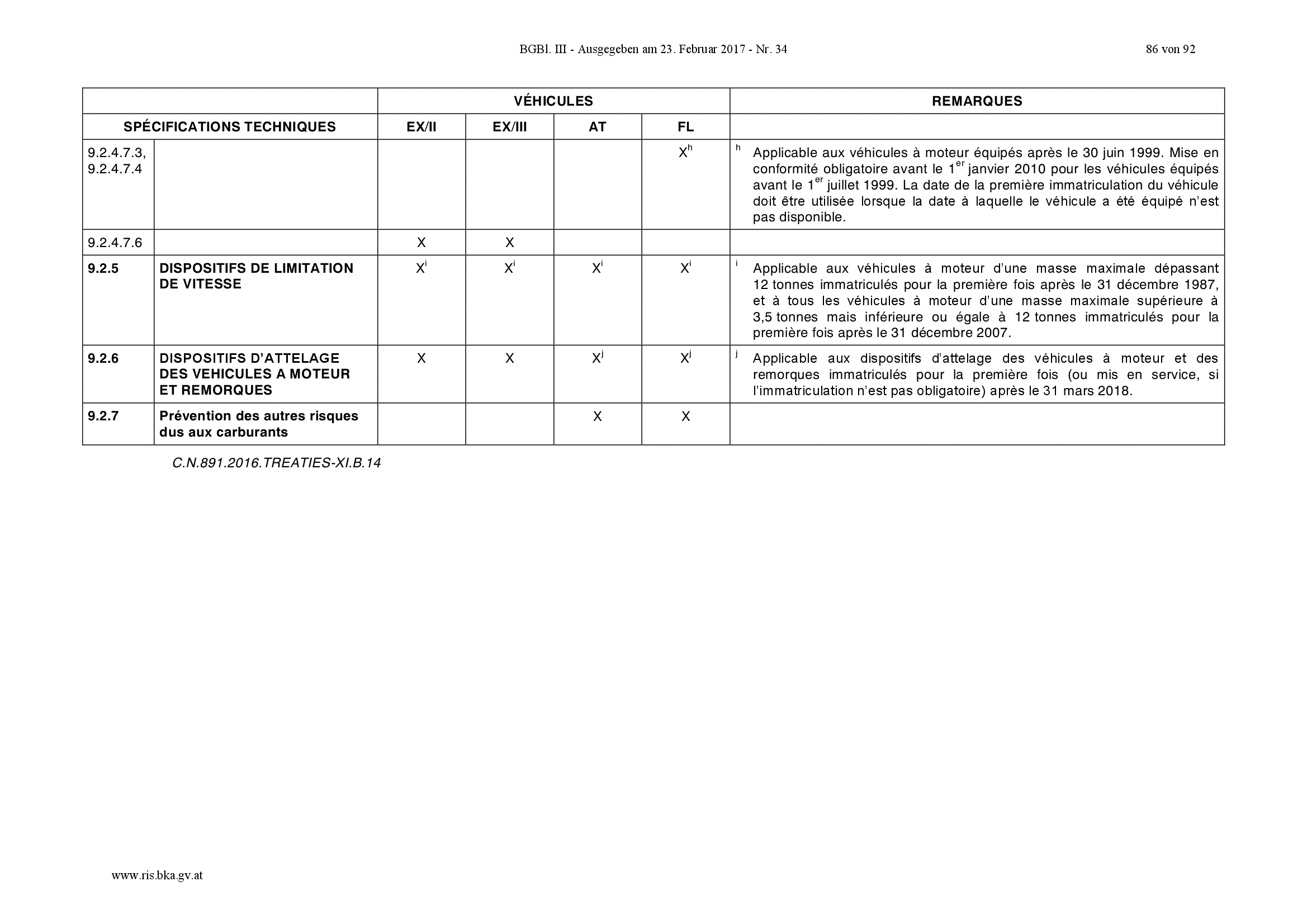 BGBl. III - Ausgegeben am 23. Februar 2017 - Nr. 34 86 von 92

|  |  | VÉHICULES |  |  |  | REMARQUES |
|---|---|---|---|---|---|---|
| SPÉCIFICATIONS TECHNIQUES |  | EX/II | EX/III | AT | FL |  |
| 9.2.4.7.3, 9.2.4.7.4 |  |  |  |  | X$^{h}$ | $^{h}$ Applicable aux véhicules à moteur équipés après le 30 juin 1999. Mise en conformité obligatoire avant le 1$^{er}$ janvier 2010 pour les véhicules équipés avant le 1$^{er}$ juillet 1999. La date de la première immatriculation du véhicule doit être utilisée lorsque la date à laquelle le véhicule a été équipé n'est pas disponible. |
| 9.2.4.7.6 |  | X | X |  |  |  |
| 9.2.5 | DISPOSITIFS DE LIMITATION DE VITESSE | X$^{i}$ | X$^{i}$ | X$^{i}$ | X$^{i}$ | $^{i}$ Applicable aux véhicules à moteur d'une masse maximale dépassant 12 tonnes immatriculés pour la première fois après le 31 décembre 1987, et à tous les véhicules à moteur d'une masse maximale supérieure à 3,5 tonnes mais inférieure ou égale à 12 tonnes immatriculés pour la première fois après le 31 décembre 2007. |
| 9.2.6 | DISPOSITIFS D'ATTELAGE DES VEHICULES A MOTEUR ET REMORQUES | X | X | X$^{j}$ | X$^{j}$ | $^{j}$ Applicable aux dispositifs d'attelage des véhicules à moteur et des remorques immatriculés pour la première fois (ou mis en service, si l'immatriculation n'est pas obligatoire) après le 31 mars 2018. |
| 9.2.7 | Prévention des autres risques dus aux carburants |  |  | X | X |  |

C.N.891.2016.TREATIES-XI.B.14

www.ris.bka.gv.at